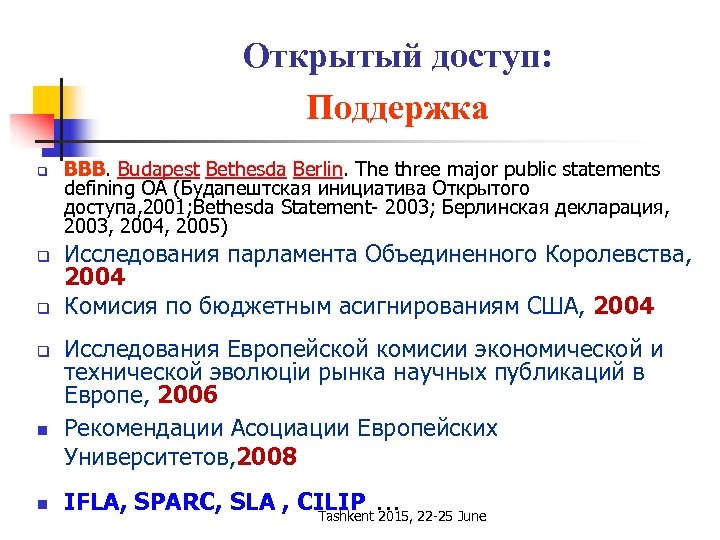 Открытый доступ:
Поддержка

BBB. Budapest Bethesda Berlin. The three major public statements defining OA (Будапештская инициатива Открытого доступа,2001;Bethesda Statement- 2003; Берлинская декларация, 2003, 2004, 2005)

Исследования парламента Объединенного Королевства, 2004

Комисия по бюджетным асигнированиям США, 2004

Исследования Европейской комисии экономической и технической эволюціи рынка научных публикаций в Европе, 2006

Рекомендации Асоциации Европейских Университетов,2008

IFLA, SPARC, SLA , CILIP …

Tashkent 2015, 22-25 June